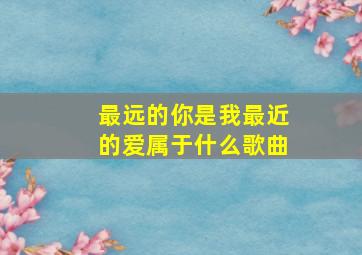 最远的你是我最近的爱属于什么歌曲